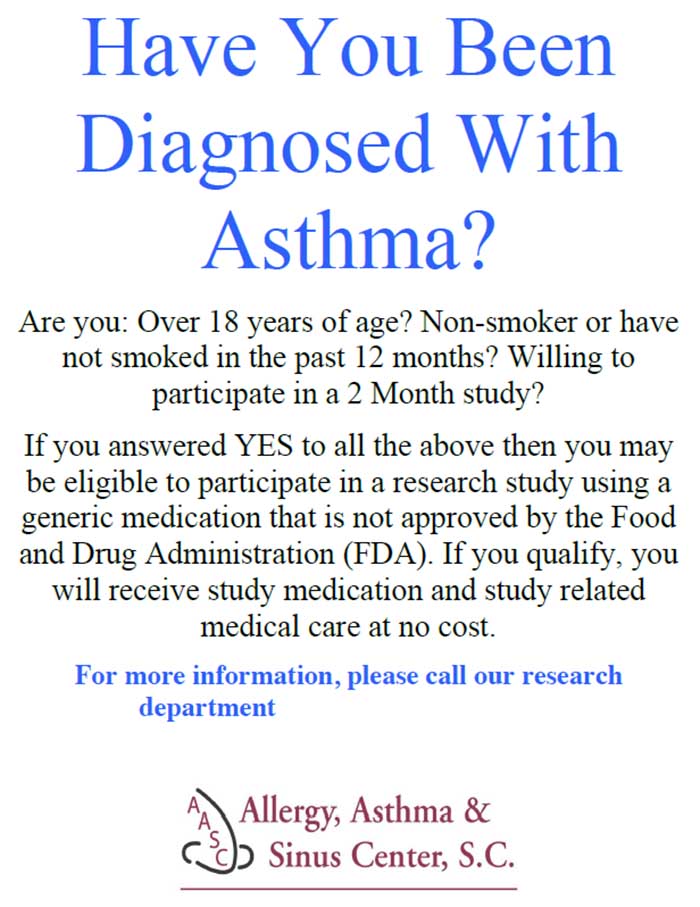 Have You Been Diagnosed With Asthma?

Are you: Over 18 years of age? Non-smoker or have not smoked in the past 12 months? Willing to participate in a 2 Month study?

If you answered YES to all the above then you may be eligible to participate in a research study using a generic medication that is not approved by the Food and Drug Administration (FDA). If you qualify, you will receive study medication and study related medical care at no cost.

For more information, please call our research department

AASC
Allergy, Asthma &
Sinus Center, S.C.